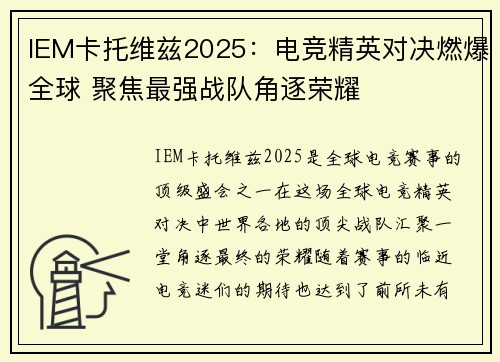 IEM卡托维兹2025：电竞精英对决燃爆全球 聚焦最强战队角逐荣耀

IEM卡托维兹2025是全球电竞赛事的顶级盛会之一在这场全球电竞精英对决中世界各地的顶尖战队汇聚一堂角逐最终的荣耀随着赛事的临近电竞迷们的期待也达到了前所未有